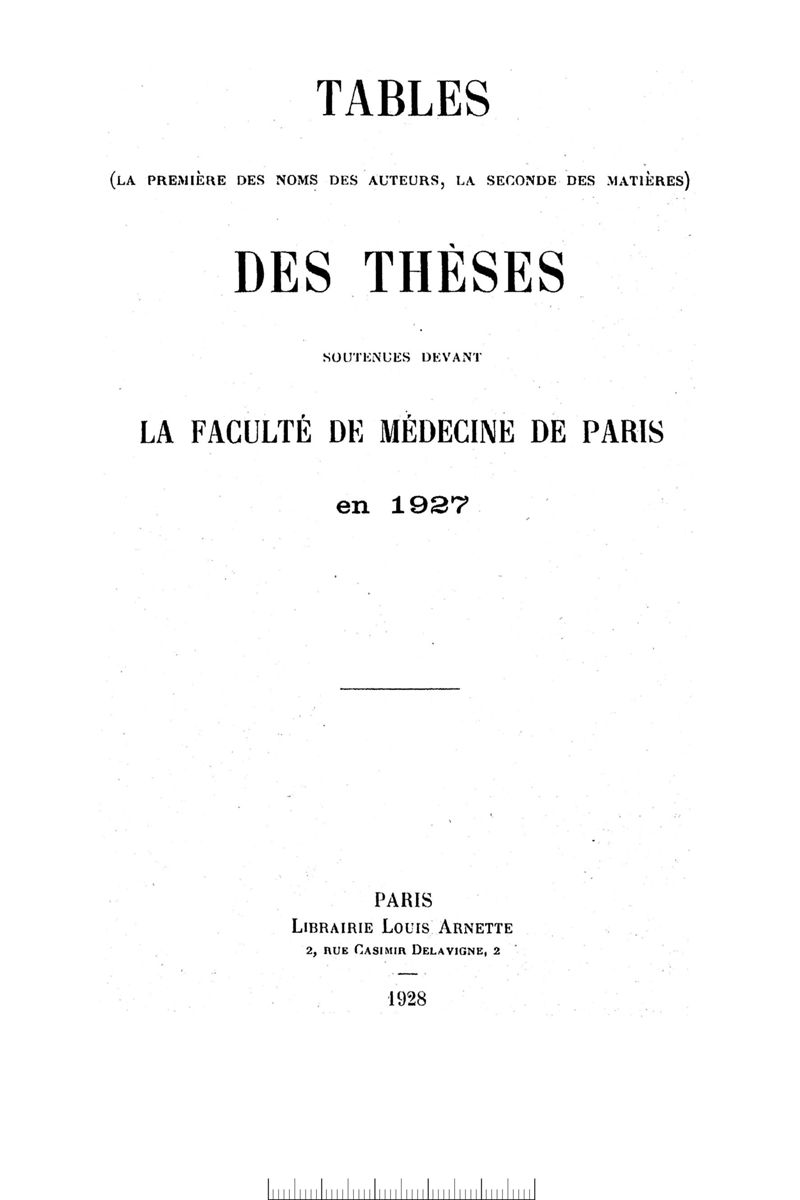 TABLES

(LA PREMIÈRE DES NOMS DES AUTEURS, LA SECONDE DES MATIÈRES)

DES THÈSES

SOUTENUES DEVANT

LA FACULTÉ DE MÉDECINE DE PARIS

en 1927

PARIS
LIBRAIRIE LOUIS ARNETTE
2, RUE CASIMIR DELAVIGNE, 2

1928